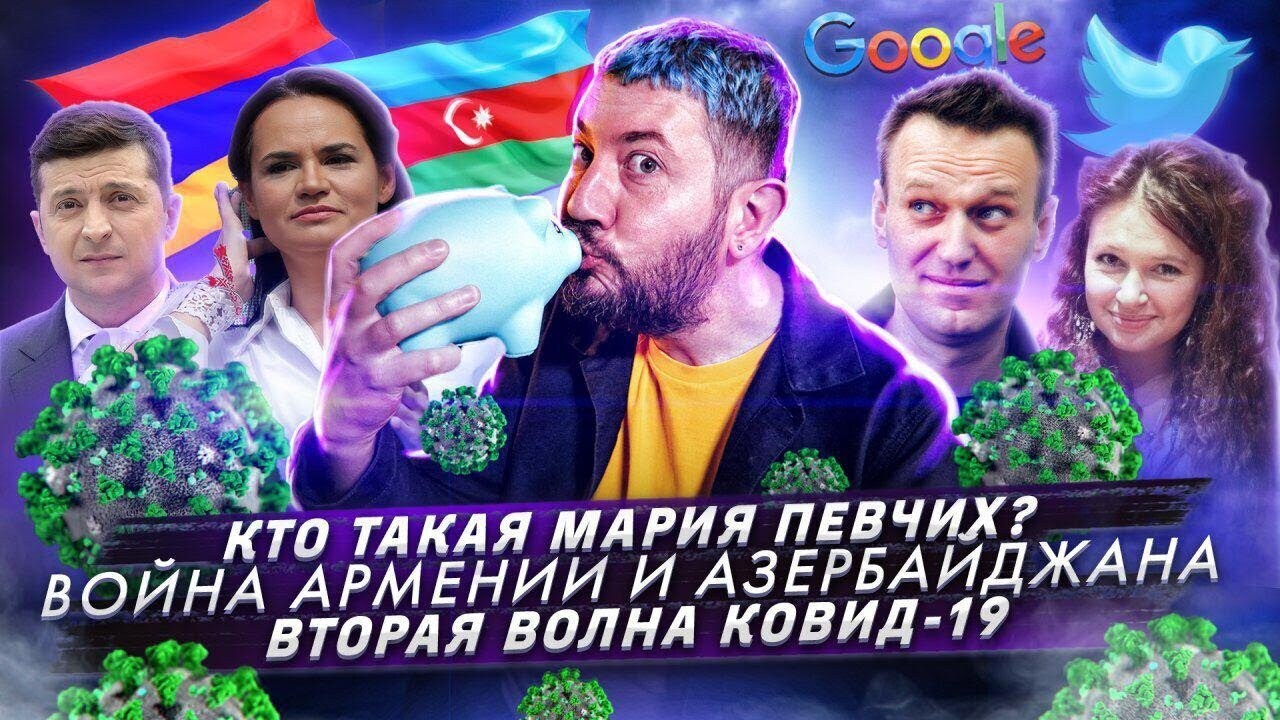 Google

КТО ТАКАЯ МАРИЯ ПЕВЧИХ?
ВОЙНА АРМЕНИИ И АЗЕРБАЙДЖАНА
ВТОРАЯ ВОЛНА КОВИД-19